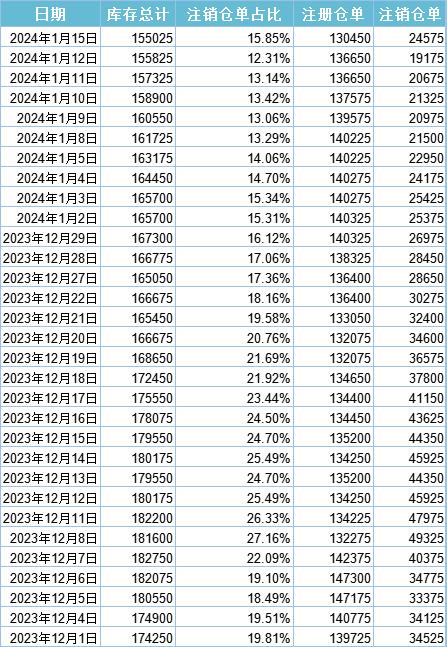 | 日期 | 库存总计 | 注销仓单占比 | 注册仓单 | 注销仓单 |
|---|---|---|---|---|
| 2024年1月15日 | 155025 | 15.85% | 130450 | 24575 |
| 2024年1月12日 | 155825 | 12.31% | 136650 | 19175 |
| 2024年1月11日 | 157325 | 13.14% | 136650 | 20675 |
| 2024年1月10日 | 158900 | 13.42% | 137575 | 21325 |
| 2024年1月9日 | 160550 | 13.06% | 139575 | 20975 |
| 2024年1月8日 | 161725 | 13.29% | 140225 | 21500 |
| 2024年1月5日 | 163175 | 14.06% | 140225 | 22950 |
| 2024年1月4日 | 164450 | 14.70% | 140275 | 24175 |
| 2024年1月3日 | 165700 | 15.34% | 140275 | 25425 |
| 2024年1月2日 | 165700 | 15.31% | 140325 | 25375 |
| 2023年12月29日 | 167300 | 16.12% | 140325 | 26975 |
| 2023年12月28日 | 166775 | 17.06% | 138325 | 28450 |
| 2023年12月27日 | 165050 | 17.36% | 136400 | 28650 |
| 2023年12月22日 | 166675 | 18.16% | 136400 | 30275 |
| 2023年12月21日 | 165450 | 19.58% | 133050 | 32400 |
| 2023年12月20日 | 166675 | 20.76% | 132075 | 34600 |
| 2023年12月19日 | 168650 | 21.69% | 132075 | 36575 |
| 2023年12月18日 | 172450 | 21.92% | 134650 | 37800 |
| 2023年12月17日 | 175550 | 23.44% | 134400 | 41150 |
| 2023年12月16日 | 178075 | 24.50% | 134450 | 43625 |
| 2023年12月15日 | 179550 | 24.70% | 135200 | 44350 |
| 2023年12月14日 | 180175 | 25.49% | 134250 | 45925 |
| 2023年12月13日 | 179550 | 24.70% | 135200 | 44350 |
| 2023年12月12日 | 180175 | 25.49% | 134250 | 45925 |
| 2023年12月11日 | 182200 | 26.33% | 134225 | 47975 |
| 2023年12月8日 | 181600 | 27.16% | 132275 | 49325 |
| 2023年12月7日 | 182750 | 22.09% | 142375 | 40375 |
| 2023年12月6日 | 182075 | 19.10% | 147300 | 34775 |
| 2023年12月5日 | 180550 | 18.49% | 147175 | 33375 |
| 2023年12月4日 | 174900 | 19.51% | 140775 | 34125 |
| 2023年12月1日 | 174250 | 19.81% | 139725 | 34525 |